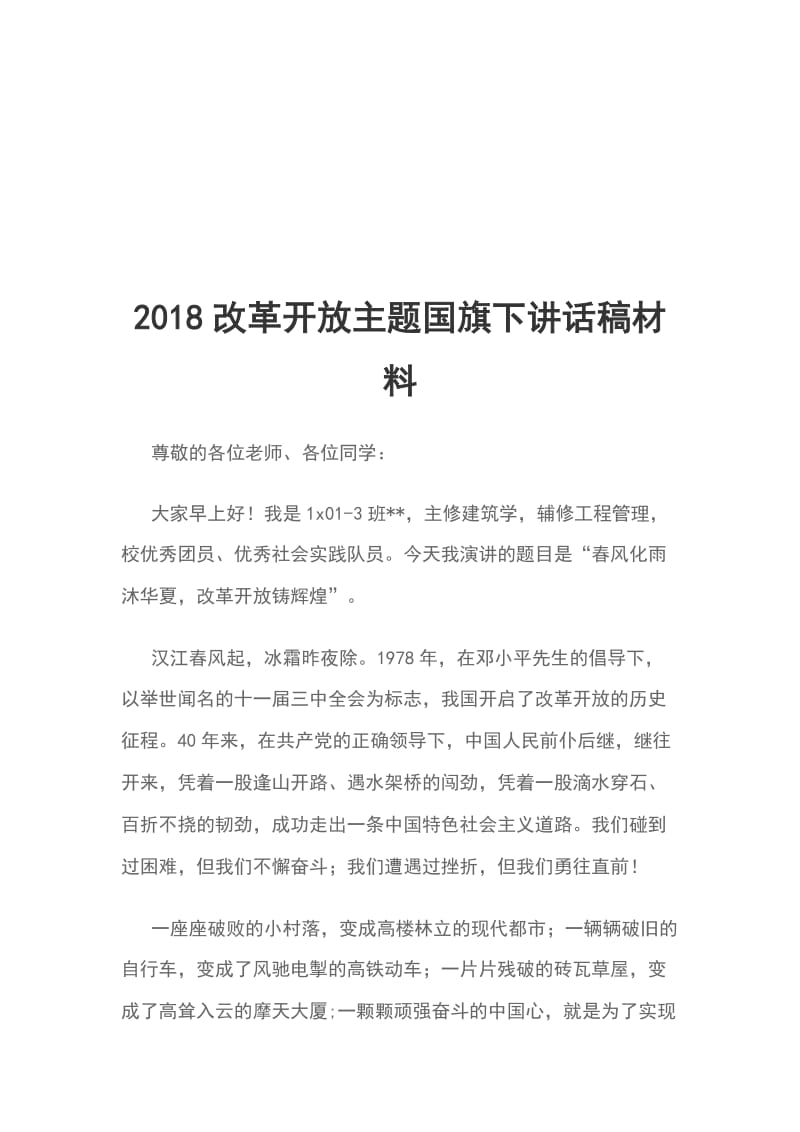 2018 改革开放主题国旗下讲话稿材料

尊敬的各位老师、各位同学：

大家早上好！我是 1x01-3 班**，主修建筑学，辅修工程管理，校优秀团员、优秀社会实践队员。今天我演讲的题目是“春风化雨沐华夏，改革开放铸辉煌”。

汉江春风起，冰霜昨夜除。1978 年，在邓小平先生的倡导下，以举世闻名的十一届三中全会为标志，我国开启了改革开放的历史征程。40 年来，在共产党的正确领导下，中国人民前仆后继，继往开来，凭着一股逢山开路、遇水架桥的闯劲，凭着一股滴水穿石、百折不挠的韧劲，成功走出一条中国特色社会主义道路。我们碰到过困难，但我们不懈奋斗；我们遭遇过挫折，但我们勇往直前！

一座座破败的小村落，变成高楼林立的现代都市；一辆辆破旧的自行车，变成了风驰电掣的高铁动车；一片片残破的砖瓦草屋，变成了高耸入云的摩天大厦;一颗颗顽强奋斗的中国心，就是为了实现